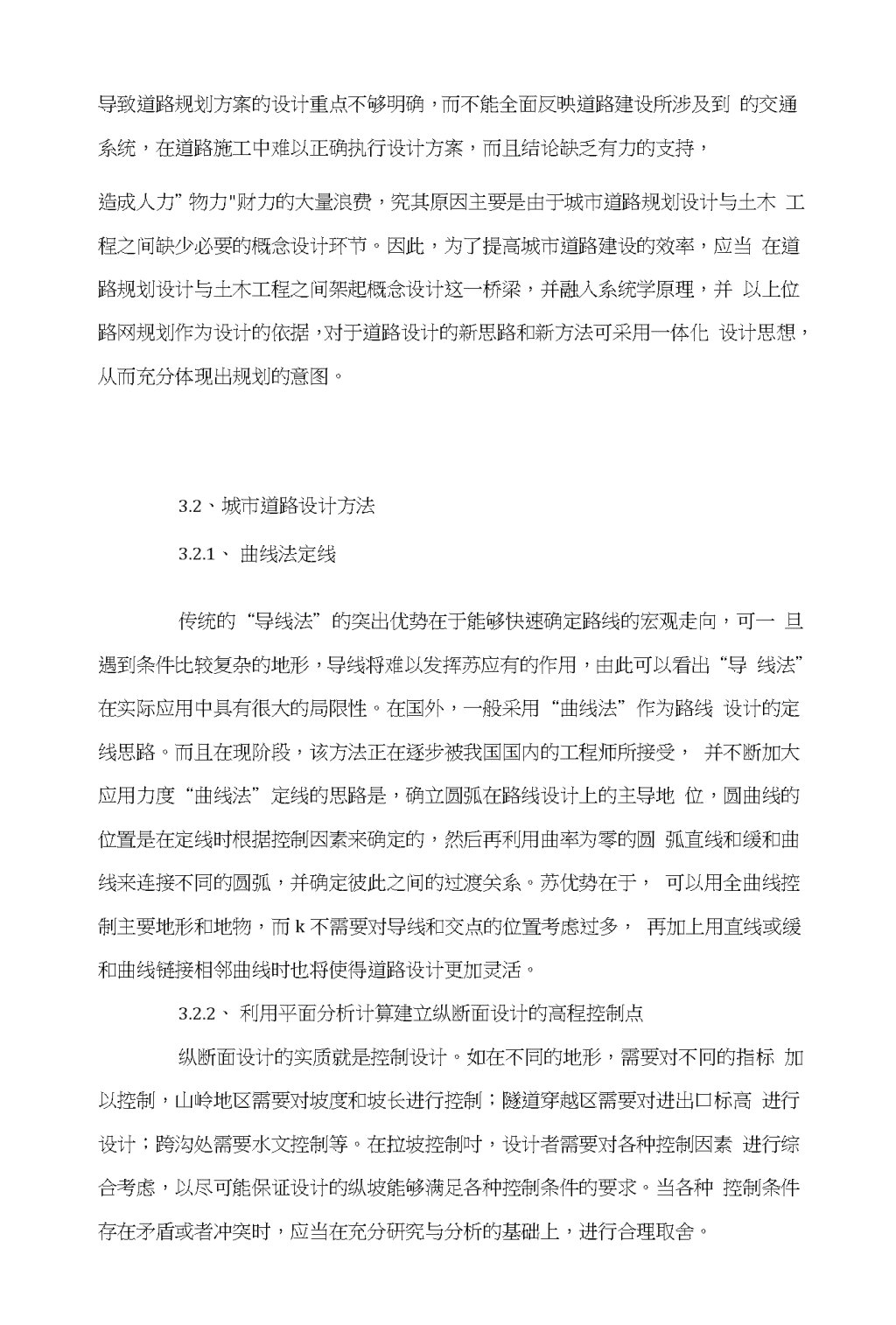 导致道路规划方案的设计重点不够明确，而不能全面反映道路建设所涉及到 的交通系统，在道路施工中难以正确执行设计方案，而且结论缺乏有力的支持，

造成人力” 物力"财力的大量浪费，究其原因主要是由于城市道路规划设计与土木 工程之间缺少必要的概念设计环节。因此，为了提高城市道路建设的效率，应当 在道路规划设计与土木工程之间架起概念设计这一桥梁，并融入系统学原理，并 以上位路网规划作为设计的依据，对于道路设计的新思路和新方法可采用一体化 设计思想，从而充分体现出规划的意图。

3.2、城市道路设计方法

3.2.1、 曲线法定线

传统的“导线法”的突出优势在于能够快速确定路线的宏观走向，可一 旦遇到条件比较复杂的地形，导线将难以发挥苏应有的作用，由此可以看出“导 线法”在实际应用中具有很大的局限性。在国外，一般采用“曲线法”作为路线 设计的定线思路。而且在现阶段，该方法正在逐步被我国国内的工程师所接受， 并不断加大应用力度“曲线法”定线的思路是，确立圆弧在路线设计上的主导地 位，圆曲线的位置是在定线时根据控制因素来确定的，然后再利用曲率为零的圆 弧直线和缓和曲线来连接不同的圆弧，并确定彼此之间的过渡关系。苏优势在于， 可以用全曲线控制主要地形和地物，而 k 不需要对导线和交点的位置考虑过多， 再加上用直线或缓和曲线链接相邻曲线时也将使得道路设计更加灵活。

3.2.2、 利用平面分析计算建立纵断面设计的高程控制点

纵断面设计的实质就是控制设计。如在不同的地形，需要对不同的指标 加以控制，山岭地区需要对坡度和坡长进行控制；隧道穿越区需要对进出口标高 进行设计；跨沟处需要水文控制等。在拉坡控制时，设计者需要对各种控制因素 进行综合考虑，以尽可能保证设计的纵坡能够满足各种控制条件的要求。当各种 控制条件存在矛盾或者冲突时，应当在充分研究与分析的基础上，进行合理取舍。